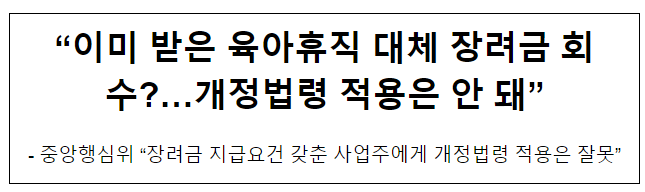 “이미 받은 육아휴직 대체 장려금 회수?...개정법령 적용은 안 돼”

- 중앙행심위 “장려금 지급요건 갖춘 사업주에게 개정법령 적용은 잘못”